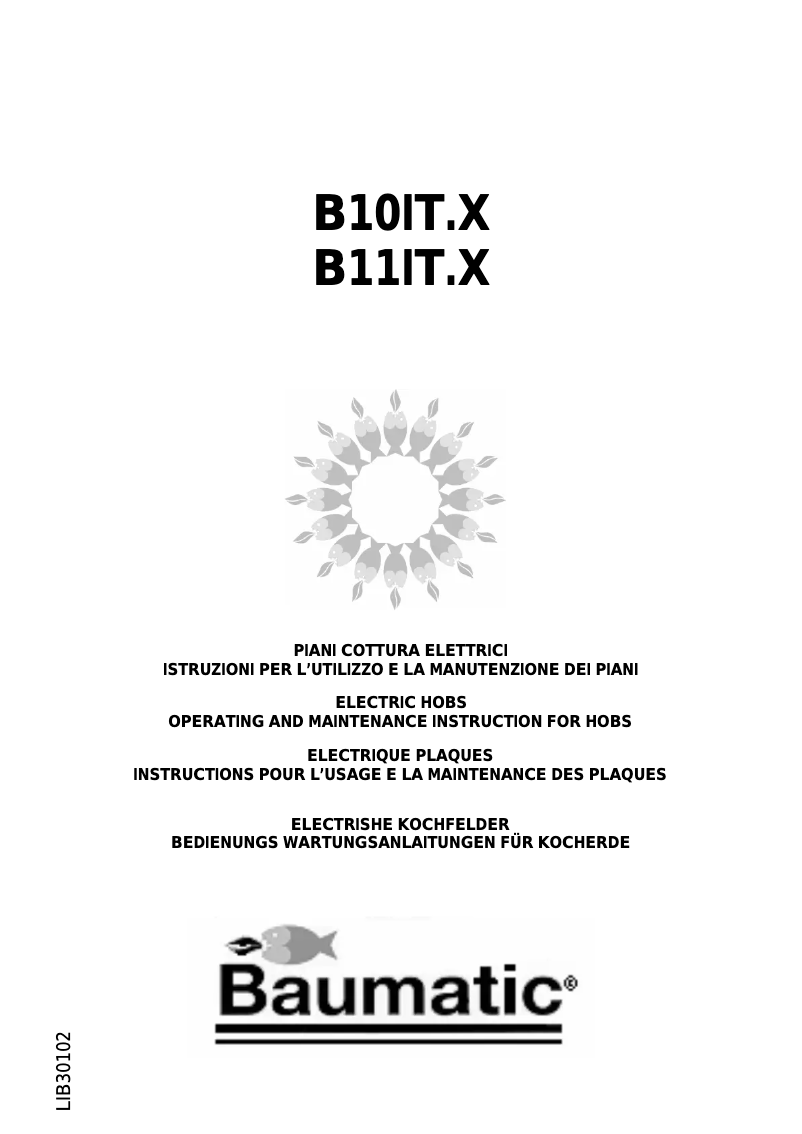 B10IT.X
B11IT.X

PIANI COTTURA ELETTRICI
ISTRUZIONI PER L'UTILIZZO E LA MANUTENZIONE DEI PIANI

ELECTRIC HOBS
OPERATING AND MAINTENANCE INSTRUCTION FOR HOBS

ELECTRIQUE PLAQUES
INSTRUCTIONS POUR L'USAGE E LA MAINTENANCE DES PLAQUES

ELECTRISHE KOCHFELDER
BEDIENUNGS WARTUNGSANLAITUNGEN FÜR KOCHERDE

Baumatic®

LIB30102